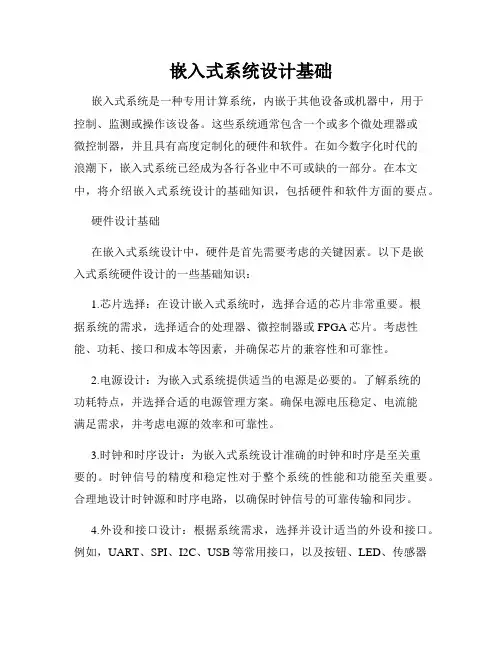 嵌入式系统设计基础

嵌入式系统是一种专用计算系统，内嵌于其他设备或机器中，用于控制、监测或操作该设备。这些系统通常包含一个或多个微处理器或微控制器，并且具有高度定制化的硬件和软件。在如今数字化时代的浪潮下，嵌入式系统已经成为各行各业中不可或缺的一部分。在本文中，将介绍嵌入式系统设计的基础知识，包括硬件和软件方面的要点。

硬件设计基础

在嵌入式系统设计中，硬件是首先需要考虑的关键因素。以下是嵌入式系统硬件设计的一些基础知识：

1.芯片选择：在设计嵌入式系统时，选择合适的芯片非常重要。根据系统的需求，选择适合的处理器、微控制器或 FPGA 芯片。考虑性能、功耗、接口和成本等因素，并确保芯片的兼容性和可靠性。

2.电源设计：为嵌入式系统提供适当的电源是必要的。了解系统的功耗特点，并选择合适的电源管理方案。确保电源电压稳定、电流能满足需求，并考虑电源的效率和可靠性。

3.时钟和时序设计：为嵌入式系统设计准确的时钟和时序是至关重要的。时钟信号的精度和稳定性对于整个系统的性能和功能至关重要。合理地设计时钟源和时序电路，以确保时钟信号的可靠传输和同步。

4.外设和接口设计：根据系统需求，选择并设计适当的外设和接口。例如，UART、SPI、I2C、USB 等常用接口，以及按钮、LED、传感器